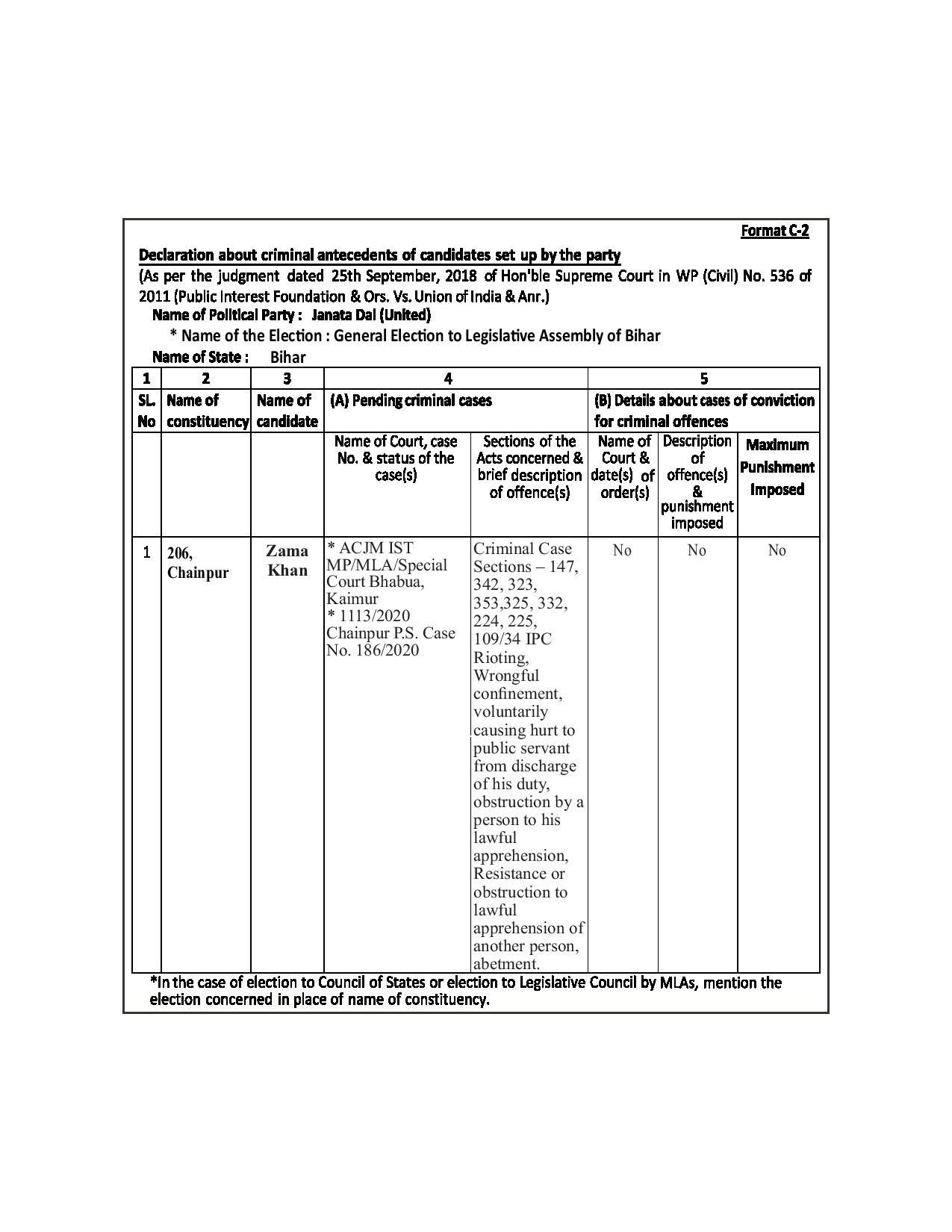 Format C-2

Declaration about criminal antecedents of candidates set up by the party

(As per the judgment dated 25th September, 2018 of Hon'ble Supreme Court in WP (Civil) No. 536 of 2011 (Public Interest Foundation & Ors. Vs. Union of India & Anr.)

Name of Political Party : Janata Dal (United)

* Name of the Election : General Election to Legislative Assembly of Bihar

Name of State : Bihar

| 1 | 2 | 3 | 4 | | 5 | | |
|---|---|---|---|---|---|---|---|
| SL. No | Name of constituency | Name of candidate | (A) Pending criminal cases | | (B) Details about cases of conviction for criminal offences | | |
| | | | Name of Court, case No. & status of the case(s) | Sections of the Acts concerned & brief description of offence(s) | Name of Court & date(s) of order(s) | Description of offence(s) & punishment imposed | Maximum Punishment Imposed |
| 1 | 206, Chainpur | Zama Khan | * ACJM IST MP/MLA/Special Court Bhabua, Kaimur * 1113/2020 Chainpur P.S. Case No. 186/2020 | Criminal Case Sections – 147, 342, 323, 353,325, 332, 224, 225, 109/34 IPC Rioting, Wrongful confinement, voluntarily causing hurt to public servant from discharge of his duty, obstruction by a person to his lawful apprehension, Resistance or obstruction to lawful apprehension of another person, abetment. | No | No | No |

*In the case of election to Council of States or election to Legislative Council by MLAs, mention the election concerned in place of name of constituency.